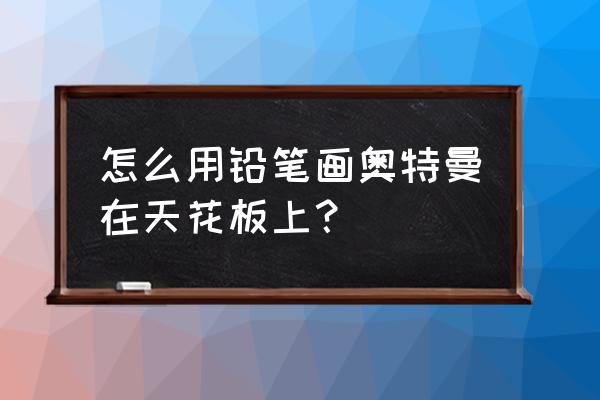 怎么用铅笔画奥特曼在天花板上？